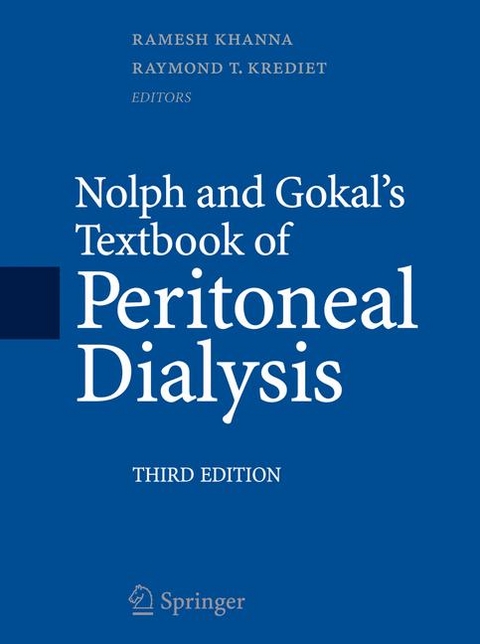 RAMESH KHANNA
RAYMOND T. KREDIET
EDITORS

Nolph and Gokal's Textbook of Peritoneal Dialysis

THIRD EDITION

Springer